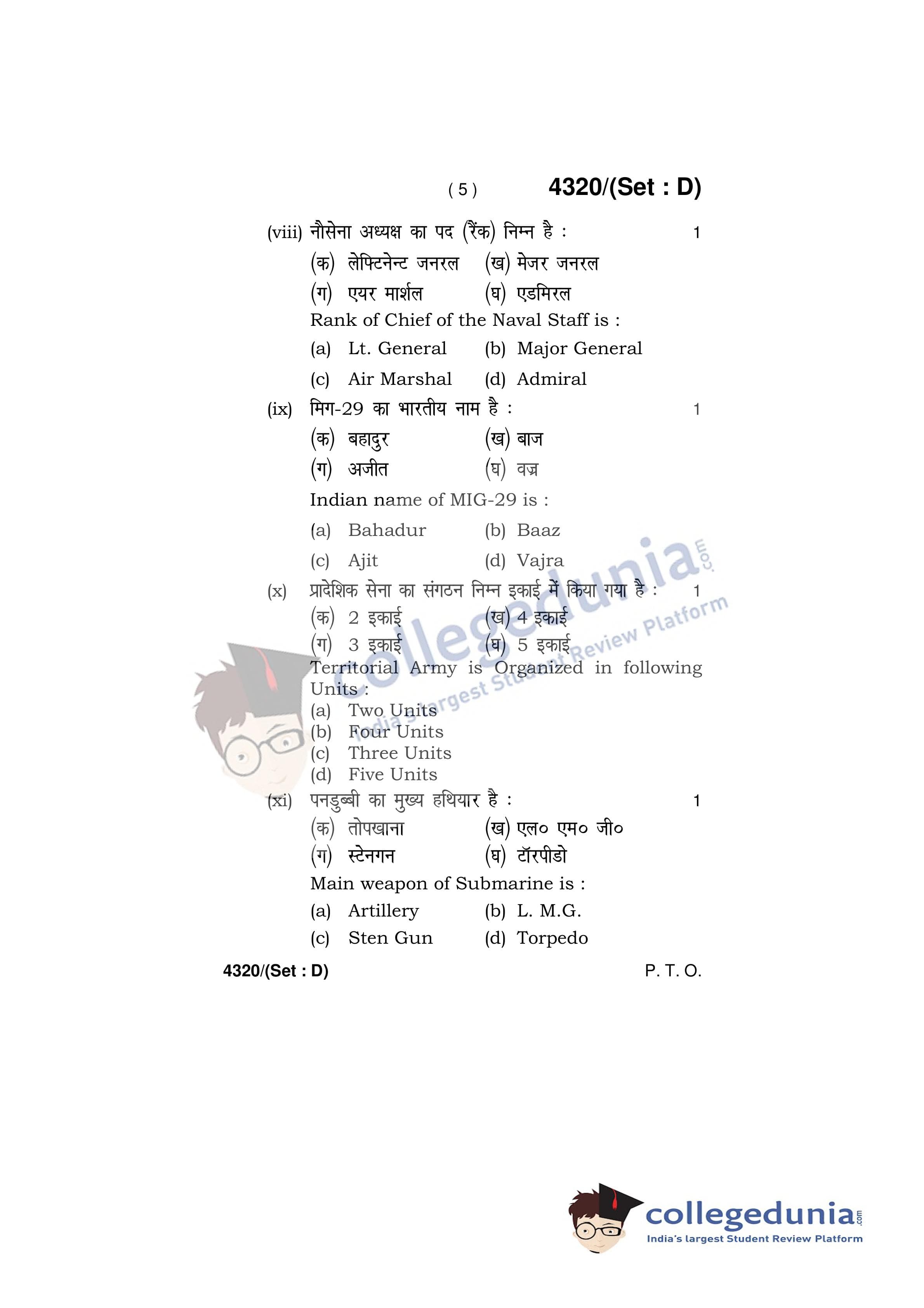 ( 5 ) 4320/(Set : D)

(viii) नौसेना अध्यक्ष का पद (रैंक) निम्न है : 1

(क) लेफ्टिनेन्ट जनरल (ख) मेजर जनरल

(ग) एयर मार्शल (घ) एडमिरल

Rank of Chief of the Naval Staff is :

(a) Lt. General (b) Major General

(c) Air Marshal (d) Admiral

(ix) मिग-29 का भारतीय नाम है : 1

(क) बहादुर (ख) बाज

(ग) अजीत (घ) वज्र

Indian name of MIG-29 is :

(a) Bahadur (b) Baaz

(c) Ajit (d) Vajra

(x) प्रादेशिक सेना का संगठन निम्न इकाई में किया गया है : 1

(क) 2 इकाई (ख) 4 इकाई

(ग) 3 इकाई (घ) 5 इकाई

Territorial Army is Organized in following Units :

(a) Two Units

(b) Four Units

(c) Three Units

(d) Five Units

(xi) पनडुब्बी का मुख्य हथियार है : 1

(क) तोपखाना (ख) एल० एम० जी०

(ग) स्टेनगन (घ) टॉरपीडो

Main weapon of Submarine is :

(a) Artillery (b) L. M.G.

(c) Sten Gun (d) Torpedo

4320/(Set : D) P. T. O.

collegedunia.com
India's largest Student Review Platform